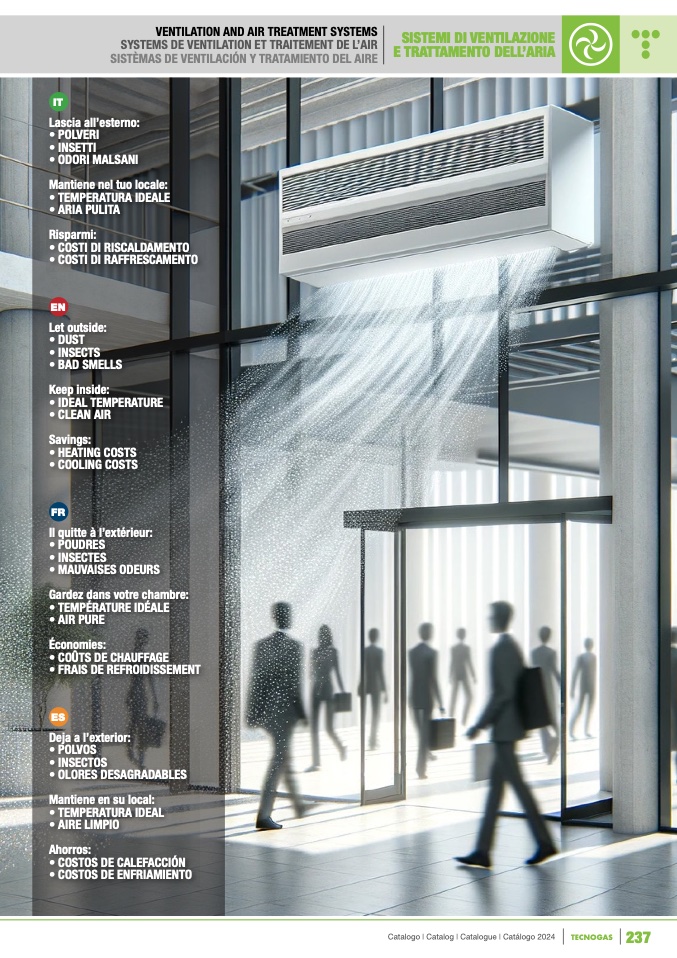 VENTILATION AND AIR TREATMENT SYSTEMS
SYSTEMS DE VENTILATION ET TRAITEMENT DE L'AIR
SISTÈMAS DE VENTILACIÓN Y TRATAMIENTO DEL AIRE

SISTEMI DI VENTILAZIONE
E TRATTAMENTO DELL'ARIA

IT

Lascia all'esterno:
• POLVERI
• INSETTI
• ODORI MALSANI

Mantiene nel tuo locale:
• TEMPERATURA IDEALE
• ARIA PULITA

Risparmi:
• COSTI DI RISCALDAMENTO
• COSTI DI RAFFRESCAMENTO

EN

Let outside:
• DUST
• INSECTS
• BAD SMELLS

Keep inside:
• IDEAL TEMPERATURE
• CLEAN AIR

Savings:
• HEATING COSTS
• COOLING COSTS

FR

Il quitte à l'extérieur:
• POUDRES
• INSECTES
• MAUVAISES ODEURS

Gardez dans votre chambre:
• TEMPÉRATURE IDÉALE
• AIR PURE

Économies:
• COÛTS DE CHAUFFAGE
• FRAIS DE REFROIDISSEMENT

ES

Deja a l'exterior:
• POLVOS
• INSECTOS
• OLORES DESAGRADABLES

Mantiene en su local:
• TEMPERATURA IDEAL
• AIRE LIMPIO

Ahorros:
• COSTOS DE CALEFACCIÓN
• COSTOS DE ENFRIAMIENTO

Catalogo | Catalog | Catalogue | Catálogo 2024 TECNOGAS 237